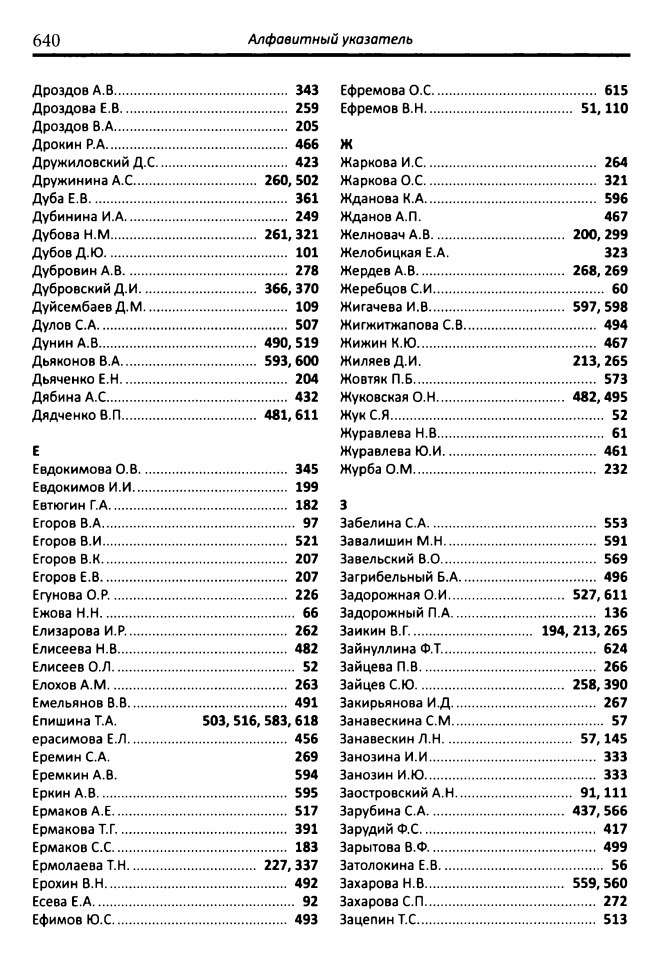 640 Алфавитный указатель

Дроздов А.В. 343
Дроздова Е.В. 259
Дроздов В.А. 205
Дрокин Р.А. 466
Дружиловский Д.С. 423
Дружинина А.С. 260, 502
Дуба Е.В. 361
Дубинина И.А. 249
Дубова Н.М. 261, 321
Дубов Д.Ю. 101
Дубровин А.В. 278
Дубровский Д.И. 366, 370
Дуйсембаев Д.М. 109
Дулов С.А. 507
Дунин А.В. 490, 519
Дьяконов В.А. 593, 600
Дьяченко Е.Н. 204
Дябина А.С. 432
Дядченко В.П. 481, 611

Е
Евдокимова О.В. 345
Евдокимов И.И. 199
Евтюгин Г.А. 182
Егоров В.А. 97
Егоров В.И. 521
Егоров В.К. 207
Егоров Е.В. 207
Егунова О.Р. 226
Ежова Н.Н. 66
Елизарова И.Р. 262
Елисеева Н.В. 482
Елисеев О.Л. 52
Елохов А.М. 263
Емельянов В.В. 491
Епишина Т.А. 503, 516, 583, 618
ерасимова Е.Л. 456
Еремин С.А. 269
Еремкин А.В. 594
Еркин А.В. 595
Ермаков А.Е. 517
Ермакова Т.Г. 391
Ермаков С.С. 183
Ермолаева Т.Н. 227, 337
Ерохин В.Н. 492
Есева Е.А. 92
Ефимов Ю.С. 493

Ефремова О.С. 615
Ефремов В.Н. 51, 110

Ж
Жаркова И.С. 264
Жаркова О.С. 321
Жданова К.А. 596
Жданов А.П. 467
Желновач А.В. 200, 299
Желобицкая Е.А. 323
Жердев А.В. 268, 269
Жеребцов С.И. 60
Жигачева И.В. 597, 598
Жигжитжапова С.В. 494
Жижин К.Ю. 467
Жиляев Д.И. 213, 265
Жовтяк П.Б. 573
Жуковская О.Н. 482, 495
Жук С.Я. 52
Журавлева Н.В. 61
Журавлева Ю.И. 461
Журба О.М. 232

З
Забелина С.А. 553
Завалишин М.Н. 591
Завельский В.О. 569
Загрибельный Б.А. 496
Задорожная О.И. 527, 611
Задорожный П.А. 136
Заикин В.Г. 194, 213, 265
Зайнуллина Ф.Т. 624
Зайцева П.В. 266
Зайцев С.Ю. 258, 390
Закирьянова И.Д. 267
Занавескина С.М. 57
Занавескин Л.Н. 57, 145
Занозина И.И. 333
Занозин И.Ю. 333
Заостровский А.Н. 91, 111
Зарубина С.А. 437, 566
Зарудий Ф.С. 417
Зарытова В.Ф. 499
Затолокина Е.В. 56
Захарова Н.В. 559, 560
Захарова С.П. 272
Зацепин Т.С. 513